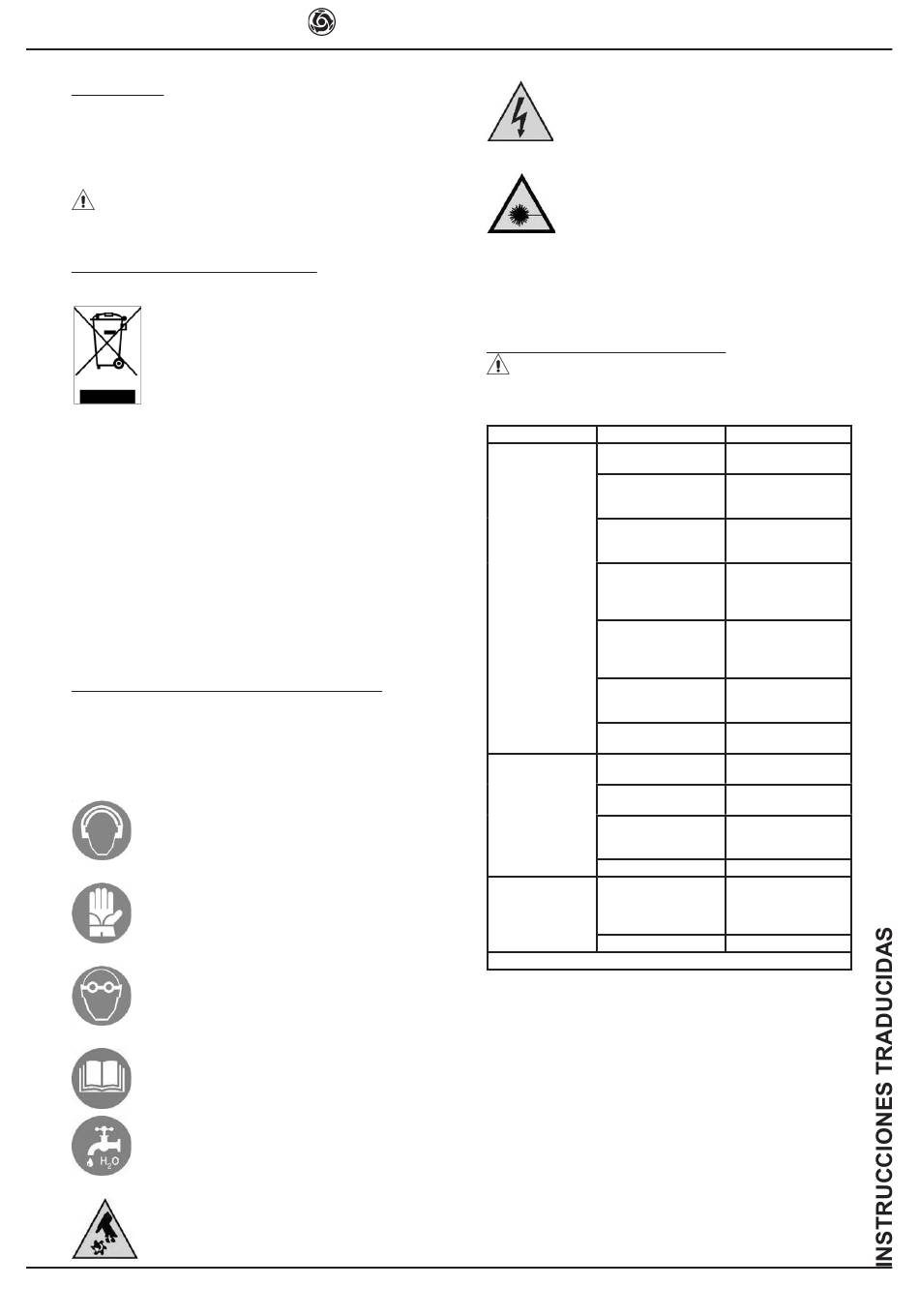 $H_2O$

INSTRUCCIONES TRADUCIDAS